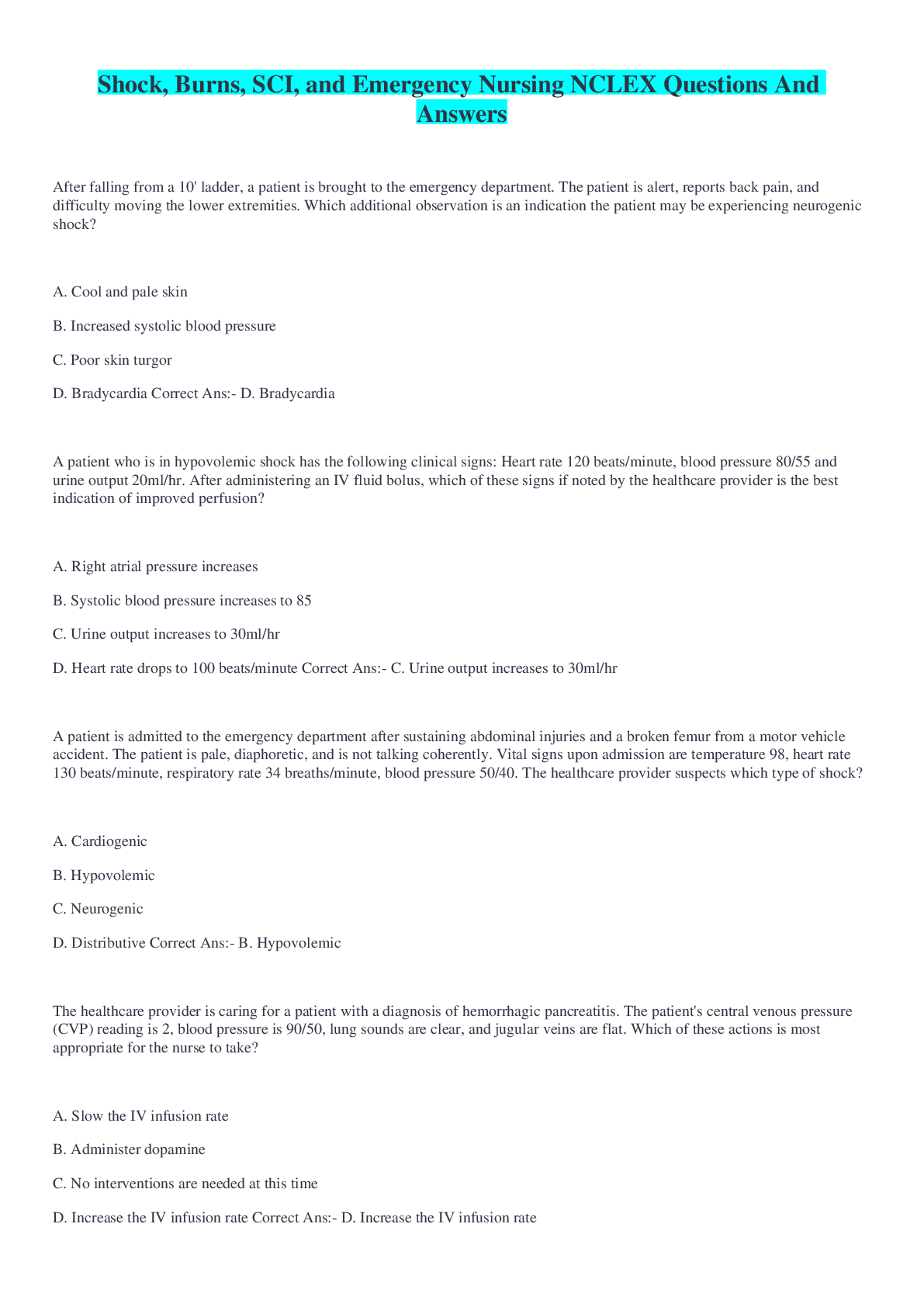 Shock, Burns, SCI, and Emergency Nursing NCLEX Questions And Answers

After falling from a 10' ladder, a patient is brought to the emergency department. The patient is alert, reports back pain, and difficulty moving the lower extremities. Which additional observation is an indication the patient may be experiencing neurogenic shock?

A. Cool and pale skin

B. Increased systolic blood pressure

C. Poor skin turgor

D. Bradycardia Correct Ans:- D. Bradycardia

A patient who is in hypovolemic shock has the following clinical signs: Heart rate 120 beats/minute, blood pressure 80/55 and urine output 20ml/hr. After administering an IV fluid bolus, which of these signs if noted by the healthcare provider is the best indication of improved perfusion?

A. Right atrial pressure increases

B. Systolic blood pressure increases to 85

C. Urine output increases to 30ml/hr

D. Heart rate drops to 100 beats/minute Correct Ans:- C. Urine output increases to 30ml/hr

A patient is admitted to the emergency department after sustaining abdominal injuries and a broken femur from a motor vehicle accident. The patient is pale, diaphoretic, and is not talking coherently. Vital signs upon admission are temperature 98, heart rate 130 beats/minute, respiratory rate 34 breaths/minute, blood pressure 50/40. The healthcare provider suspects which type of shock?

A. Cardiogenic

B. Hypovolemic

C. Neurogenic

D. Distributive Correct Ans:- B. Hypovolemic

The healthcare provider is caring for a patient with a diagnosis of hemorrhagic pancreatitis. The patient's central venous pressure (CVP) reading is 2, blood pressure is 90/50, lung sounds are clear, and jugular veins are flat. Which of these actions is most appropriate for the nurse to take?

A. Slow the IV infusion rate

B. Administer dopamine

C. No interventions are needed at this time

D. Increase the IV infusion rate Correct Ans:- D. Increase the IV infusion rate